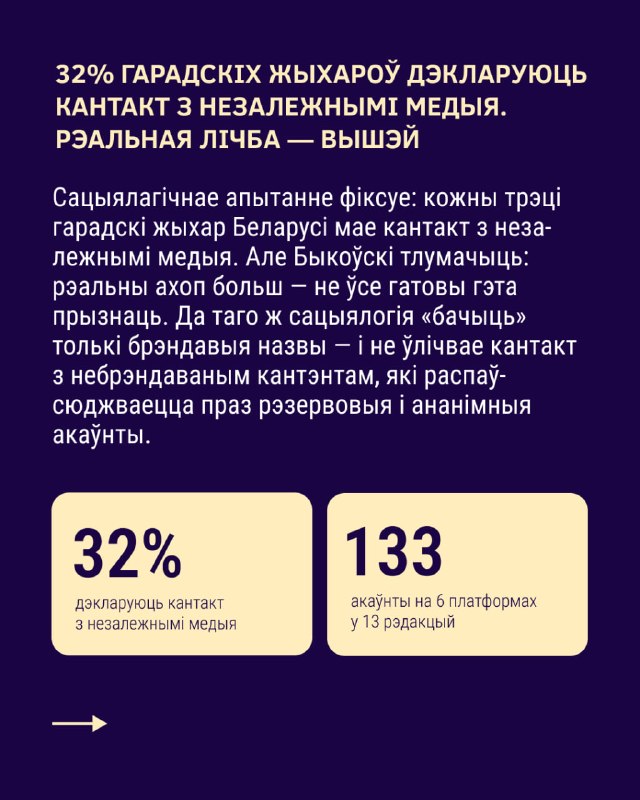 32% ГАРАДСКІХ ЖЫХАРОЎ ДЭКЛАРУЮЦЬ КАНТАКТ З НЕЗАЛЕЖНЫМІ МЕДЫЯ. РЭАЛЬНАЯ ЛІЧБА — ВЫШЭЙ

Сацыялагічнае апытанне фіксуе: кожны трэці гарадскі жыхар Беларусі мае кантакт з незалежнымі медыя. Але Быкоўскі тлумачыць: рэальны ахоп больш — не ўсе гатовы гэта прызнаць. Да таго ж сацыялогія «бачыць» толькі брэндавыя назвы — і не ўлічвае кантакт з небрэндаваным кантэнтам, які распаўсюджваецца праз рэзервовыя і ананімныя акаўнты.

32%
дэкларуюць кантакт з незалежнымі медыя

133
акаўнты на 6 платформах у 13 рэдакцый

→